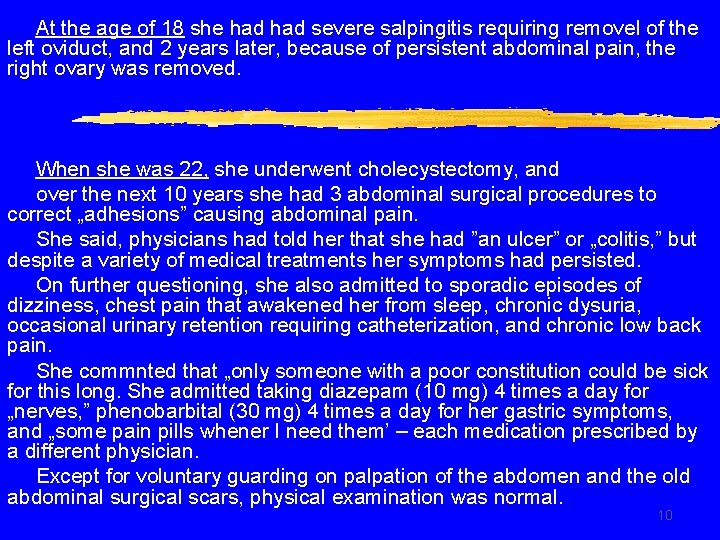 At the age of 18 she had had severe salpingitis requiring removel of the left oviduct, and 2 years later, because of persistent abdominal pain, the right ovary was removed.

When she was 22, she underwent cholecystectomy, and

over the next 10 years she had 3 abdominal surgical procedures to correct „adhesions” causing abdominal pain.

She said, physicians had told her that she had ”an ulcer” or „colitis,” but despite a variety of medical treatments her symptoms had persisted.

On further questioning, she also admitted to sporadic episodes of dizziness, chest pain that awakened her from sleep, chronic dysuria, occasional urinary retention requiring catheterization, and chronic low back pain.

She commnted that „only someone with a poor constitution could be sick for this long. She admitted taking diazepam (10 mg) 4 times a day for „nerves,” phenobarbital (30 mg) 4 times a day for her gastric symptoms, and „some pain pills whener I need them’ – each medication prescribed by a different physician.

Except for voluntary guarding on palpation of the abdomen and the old abdominal surgical scars, physical examination was normal.

10